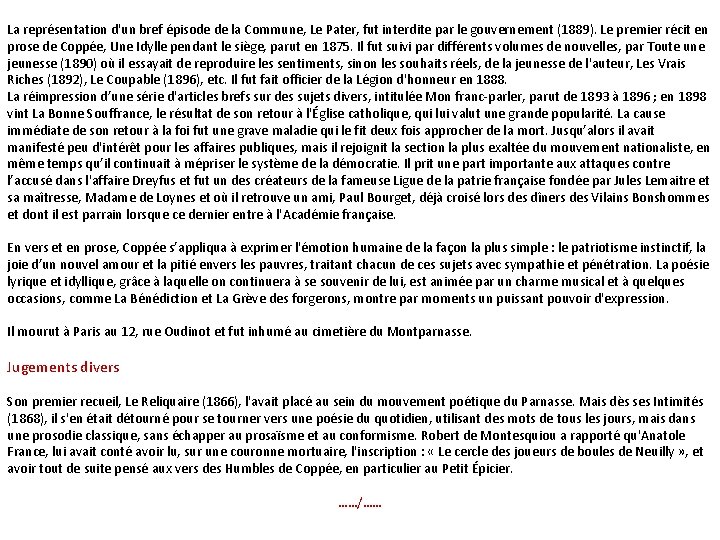 La représentation d'un bref épisode de la Commune, Le Pater, fut interdite par le gouvernement (1889). Le premier récit en prose de Coppée, Une Idylle pendant le siège, parut en 1875. Il fut suivi par différents volumes de nouvelles, par Toute une jeunesse (1890) où il essayait de reproduire les sentiments, sinon les souhaits réels, de la jeunesse de l'auteur, Les Vrais Riches (1892), Le Coupable (1896), etc. Il fut fait officier de la Légion d'honneur en 1888.
La réimpression d'une série d'articles brefs sur des sujets divers, intitulée Mon franc-parler, parut de 1893 à 1896 ; en 1898 vint La Bonne Souffrance, le résultat de son retour à l'Église catholique, qui lui valut une grande popularité. La cause immédiate de son retour à la foi fut une grave maladie qui le fit deux fois approcher de la mort. Jusqu'alors il avait manifesté peu d'intérêt pour les affaires publiques, mais il rejoignit la section la plus exaltée du mouvement nationaliste, en même temps qu'il continuait à mépriser le système de la démocratie. Il prit une part importante aux attaques contre l'accusé dans l'affaire Dreyfus et fut un des créateurs de la fameuse Ligue de la patrie française fondée par Jules Lemaitre et sa maîtresse, Madame de Loynes et où il retrouve un ami, Paul Bourget, déjà croisé lors des dîners des Vilains Bonshommes et dont il est parrain lorsque ce dernier entre à l'Académie française.

En vers et en prose, Coppée s'appliqua à exprimer l'émotion humaine de la façon la plus simple : le patriotisme instinctif, la joie d'un nouvel amour et la pitié envers les pauvres, traitant chacun de ces sujets avec sympathie et pénétration. La poésie lyrique et idyllique, grâce à laquelle on continuera à se souvenir de lui, est animée par un charme musical et à quelques occasions, comme La Bénédiction et La Grève des forgerons, montre par moments un puissant pouvoir d'expression.

Il mourut à Paris au 12, rue Oudinot et fut inhumé au cimetière du Montparnasse.

Jugements divers

Son premier recueil, Le Reliquaire (1866), l'avait placé au sein du mouvement poétique du Parnasse. Mais dès ses Intimités (1868), il s'en était détourné pour se tourner vers une poésie du quotidien, utilisant des mots de tous les jours, mais dans une prosodie classique, sans échapper au prosaïsme et au conformisme. Robert de Montesquiou a rapporté qu'Anatole France, lui avait conté avoir lu, sur une couronne mortuaire, l'inscription : « Le cercle des joueurs de boules de Neuilly », et avoir tout de suite pensé aux vers des Humbles de Coppée, en particulier au Petit Épicier.

……/……